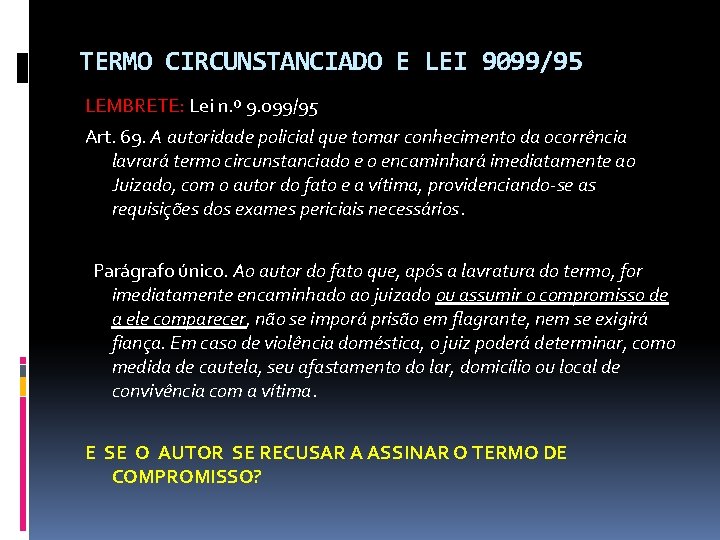 TERMO CIRCUNSTANCIADO E LEI 9099/95

LEMBRETE: Lei n.º 9.099/95

Art. 69. A autoridade policial que tomar conhecimento da ocorrência lavrará termo circunstanciado e o encaminhará imediatamente ao Juizado, com o autor do fato e a vítima, providenciando-se as requisições dos exames periciais necessários.

Parágrafo único. Ao autor do fato que, após a lavratura do termo, for imediatamente encaminhado ao juizado ou assumir o compromisso de a ele comparecer, não se imporá prisão em flagrante, nem se exigirá fiança. Em caso de violência doméstica, o juiz poderá determinar, como medida de cautela, seu afastamento do lar, domicílio ou local de convivência com a vítima.

E SE O AUTOR SE RECUSAR A ASSINAR O TERMO DE COMPROMISSO?